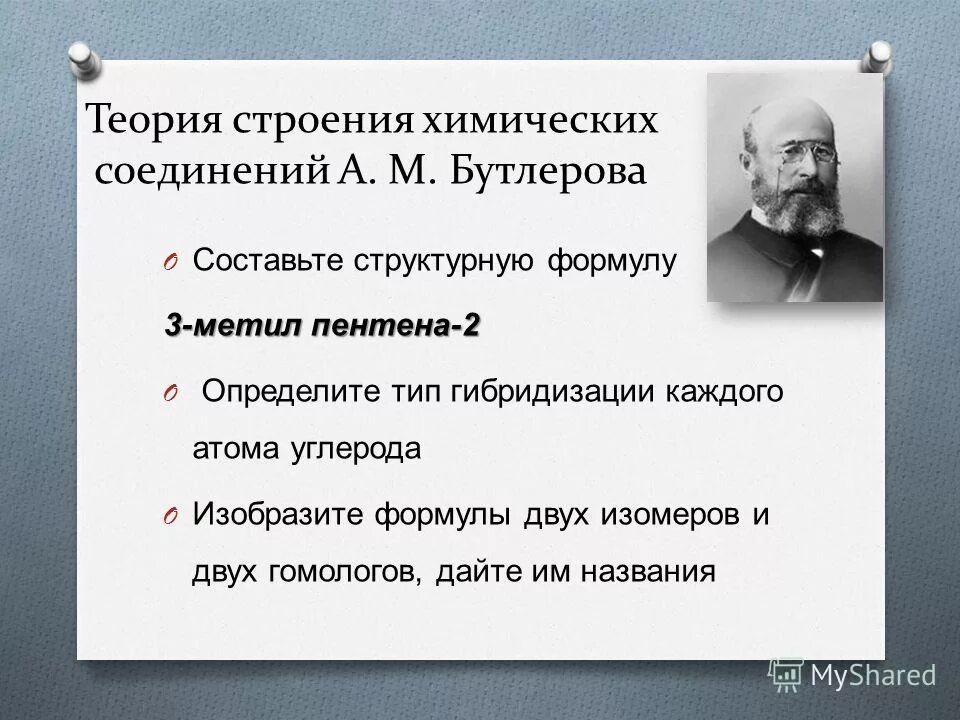 Теория строения химических соединений А. М. Бутлерова

O Составьте структурную формулу

3-метил пентена-2

O Определите тип гибридизации каждого атома углерода

O Изобразите формулы двух изомеров и двух гомологов, дайте им названия

MyShared